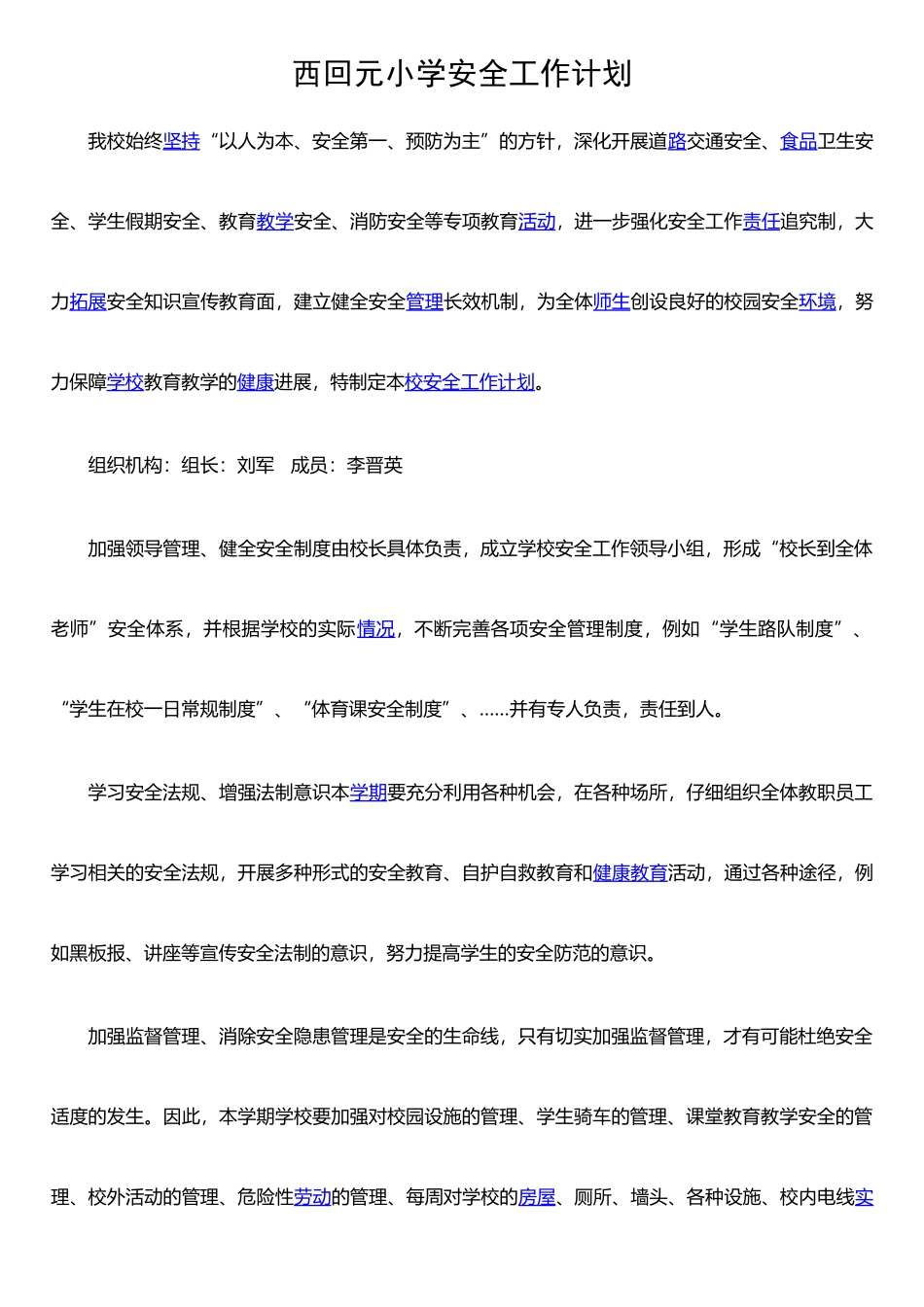 西回元小学安全工作计划

我校始终坚持“以人为本、安全第一、预防为主”的方针，深化开展道路交通安全、食品卫生安全、学生假期安全、教育教学安全、消防安全等专项教育活动，进一步强化安全工作责任追究制，大力拓展安全知识宣传教育面，建立健全安全管理长效机制，为全体师生创设良好的校园安全环境，努力保障学校教育教学的健康进展，特制定本校安全工作计划。

组织机构：组长：刘军　成员：李晋英

加强领导管理、健全安全制度由校长具体负责，成立学校安全工作领导小组，形成“校长到全体老师”安全体系，并根据学校的实际情况，不断完善各项安全管理制度，例如“学生路队制度”、“学生在校一日常规制度”、“体育课安全制度”、……并有专人负责，责任到人。

学习安全法规、增强法制意识本学期要充分利用各种机会，在各种场所，仔细组织全体教职员工学习相关的安全法规，开展多种形式的安全教育、自护自救教育和健康教育活动，通过各种途径，例如黑板报、讲座等宣传安全法制的意识，努力提高学生的安全防范的意识。

加强监督管理、消除安全隐患管理是安全的生命线，只有切实加强监督管理，才有可能杜绝安全适度的发生。因此，本学期学校要加强对校园设施的管理、学生骑车的管理、课堂教育教学安全的管理、校外活动的管理、危险性劳动的管理、每周对学校的房屋、厕所、墙头、各种设施、校内电线实